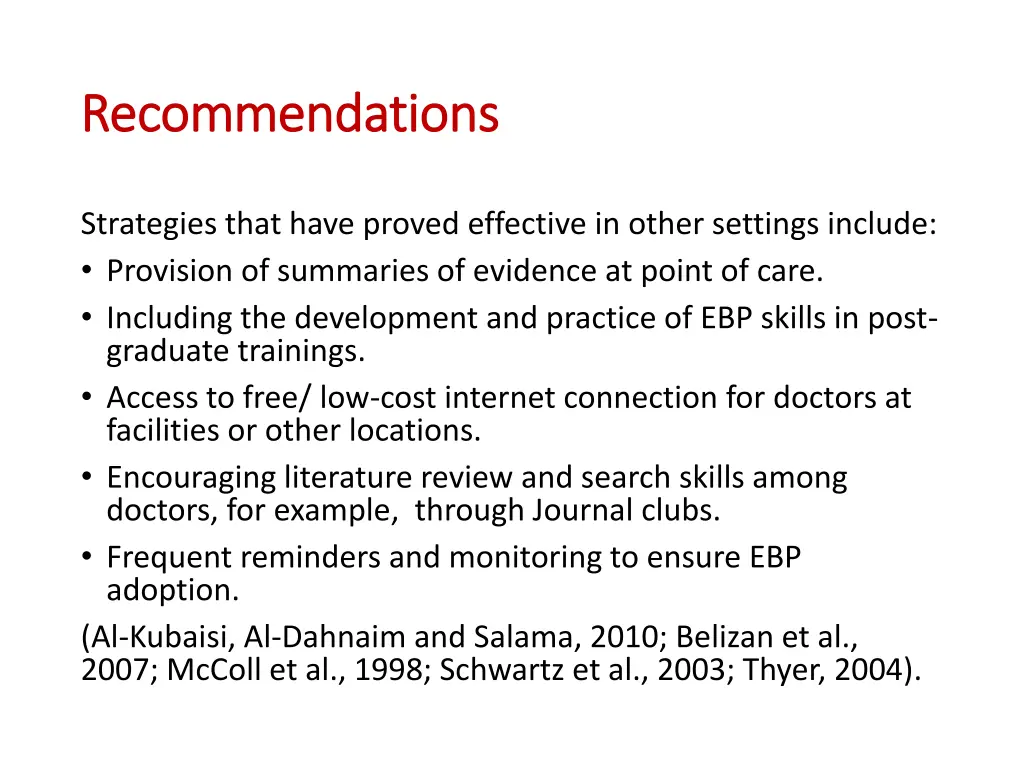 Recommendations

Strategies that have proved effective in other settings include:
• Provision of summaries of evidence at point of care.
• Including the development and practice of EBP skills in post-graduate trainings.
• Access to free/ low-cost internet connection for doctors at facilities or other locations.
• Encouraging literature review and search skills among doctors, for example, through Journal clubs.
• Frequent reminders and monitoring to ensure EBP adoption.
(Al-Kubaisi, Al-Dahnaim and Salama, 2010; Belizan et al., 2007; McColl et al., 1998; Schwartz et al., 2003; Thyer, 2004).